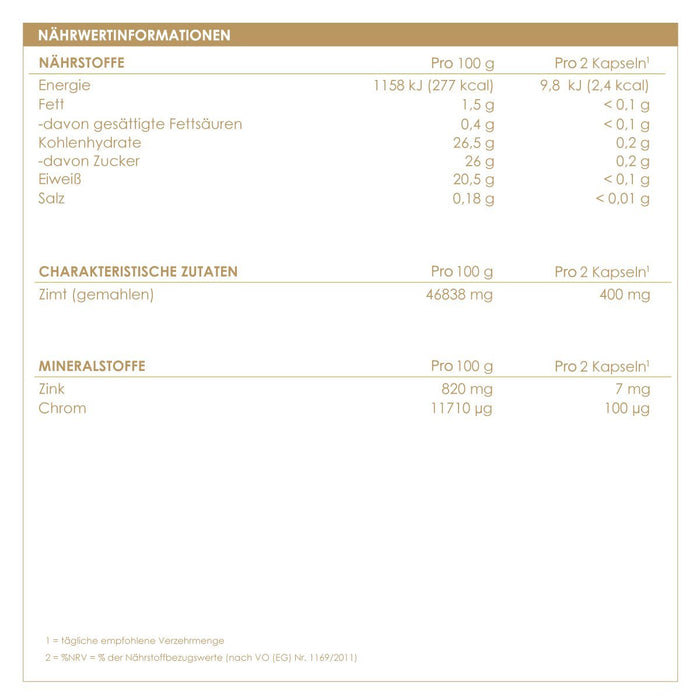 NÄHRWERTINFORMATIONEN

| NÄHRSTOFFE | Pro 100 g | Pro 2 Kapseln$^1$ |
|---|---|---|
| Energie | 1158 kJ (277 kcal) | 9,8 kJ (2,4 kcal) |
| Fett | 1,5 g | < 0,1 g |
| -davon gesättigte Fettsäuren | 0,4 g | < 0,1 g |
| Kohlenhydrate | 26,5 g | 0,2 g |
| -davon Zucker | 26 g | 0,2 g |
| Eiweiß | 20,5 g | < 0,1 g |
| Salz | 0,18 g | < 0,01 g |

| CHARAKTERISTISCHE ZUTATEN | Pro 100 g | Pro 2 Kapseln$^1$ |
|---|---|---|
| Zimt (gemahlen) | 46838 mg | 400 mg |

| MINERALSTOFFE | Pro 100 g | Pro 2 Kapseln$^1$ |
|---|---|---|
| Zink | 820 mg | 7 mg |
| Chrom | 11710 µg | 100 µg |

1 = tägliche empfohlene Verzehrmenge

2 = %NRV = % der Nährstoffbezugswerte (nach VO (EG) Nr. 1169/2011)